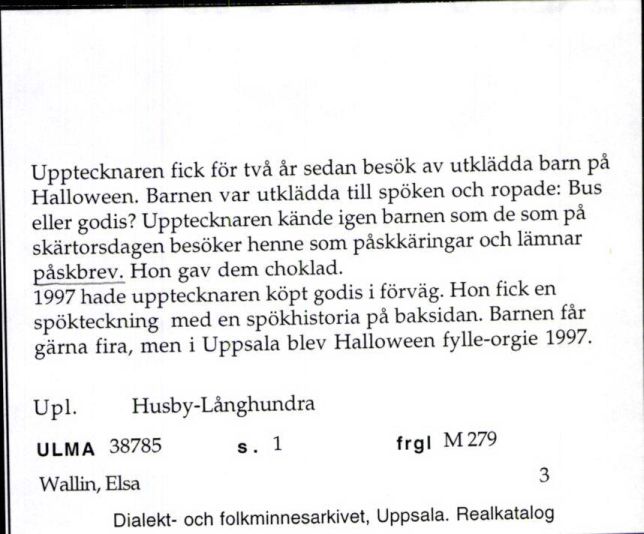 Upptecknaren fick för två år sedan besök av utklädda barn på Halloween. Barnen var utklädda till spöken och ropade: Bus eller godis? Upptecknaren kände igen barnen som de som på skärtorsdagen besöker henne som påskkäringar och lämnar påskbrev. Hon gav dem choklad.
1997 hade upptecknaren köpt godis i förväg. Hon fick en spökteckning med en spökhistoria på baksidan. Barnen får gärna fira, men i Uppsala blev Halloween fylle-orgie 1997.

Upl. Husby-Långhundra

ULMA 38785 s. 1 frgl M 279

Wallin, Elsa 3

Dialekt- och folkminnesarkivet, Uppsala. Realkatalog